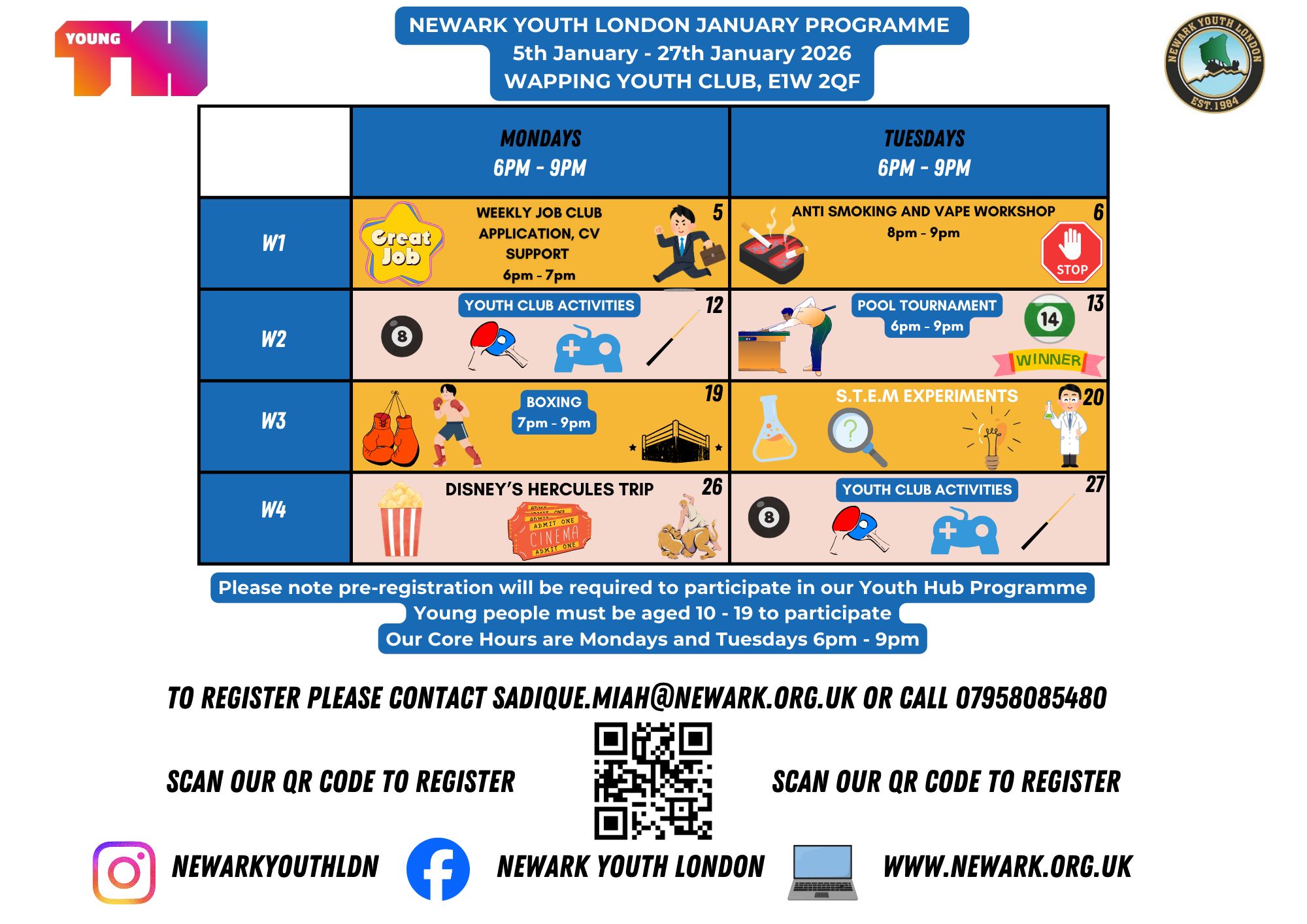 YOUNG TH

NEWARK YOUTH LONDON JANUARY PROGRAMME
5th January - 27th January 2026
WAPPING YOUTH CLUB, E1W 2QF

NEWARK YOUTH LONDON EST. 1984

| | MONDAYS 6PM - 9PM | TUESDAYS 6PM - 9PM |
|---|---|---|
| W1 | Great Job WEEKLY JOB CLUB APPLICATION, CV SUPPORT 6pm - 7pm 5 | ANTI SMOKING AND VAPE WORKSHOP 8pm - 9pm STOP 6 |
| W2 | YOUTH CLUB ACTIVITIES 8 12 | POOL TOURNAMENT 6pm - 9pm 14 WINNER 13 |
| W3 | BOXING 7pm - 9pm 19 | S.T.E.M EXPERIMENTS ? 20 |
| W4 | DISNEY'S HERCULES TRIP ADMIT ONE CINEMA ADMIT ONE 26 | YOUTH CLUB ACTIVITIES 8 27 |

Please note pre-registration will be required to participate in our Youth Hub Programme
Young people must be aged 10 - 19 to participate
Our Core Hours are Mondays and Tuesdays 6pm - 9pm

TO REGISTER PLEASE CONTACT SADIQUE.MIAH@NEWARK.ORG.UK OR CALL 07958085480

SCAN OUR QR CODE TO REGISTER

SCAN OUR QR CODE TO REGISTER

NEWARKYOUTHLDN

NEWARK YOUTH LONDON

WWW.NEWARK.ORG.UK